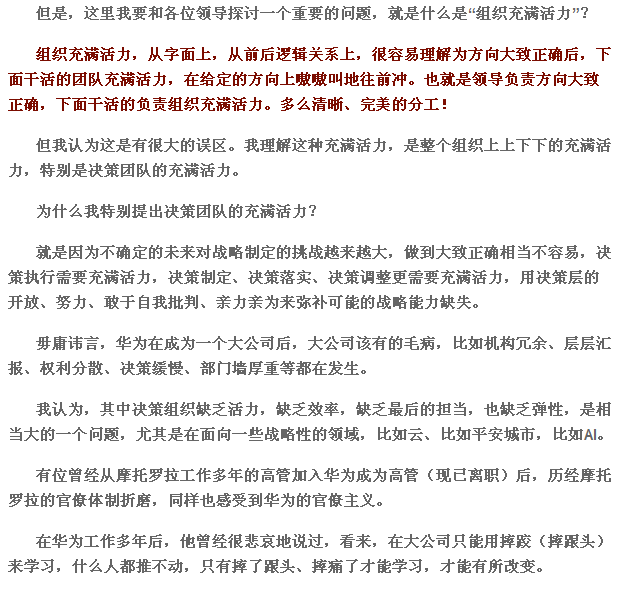 但是，这里我要和各位领导探讨一个重要的问题，就是什么是“组织充满活力”？

组织充满活力，从字面上，从前后逻辑关系上，很容易理解为方向大致正确后，下面干活的团队充满活力，在给定的方向上嗷嗷叫地往前冲。也就是领导负责方向大致正确，下面干活的负责组织充满活力。多么清晰、完美的分工！

但我认为这是有很大的误区。我理解这种充满活力，是整个组织上上下下的充满活力，特别是决策团队的充满活力。

为什么我特别提出决策团队的充满活力？

就是因为不确定的未来对战略制定的挑战越来越大，做到大致正确相当不容易，决策执行需要充满活力，决策制定、决策落实、决策调整更需要充满活力，用决策层的开放、努力、敢于自我批判、亲力亲为来弥补可能的战略能力缺失。

毋庸讳言，华为在成为一个大公司后，大公司该有的毛病，比如机构冗余、层层汇报、权利分散、决策缓慢、部门墙厚重等都在发生。

我认为，其中决策组织缺乏活力，缺乏效率，缺乏最后的担当，也缺乏弹性，是相当大的一个问题，尤其是在面向一些战略性的领域，比如云、比如平安城市，比如AI。

有位曾经从摩托罗拉工作多年的高管加入华为成为高管（现已离职）后，历经摩托罗拉的官僚体制折磨，同样也感受到华为的官僚主义。

在华为工作多年后，他曾经很悲哀地说过，看来，在大公司只能用摔跤（摔跟头）来学习，什么人都推不动，只有摔了跟头、摔痛了才能学习，才能有所改变。